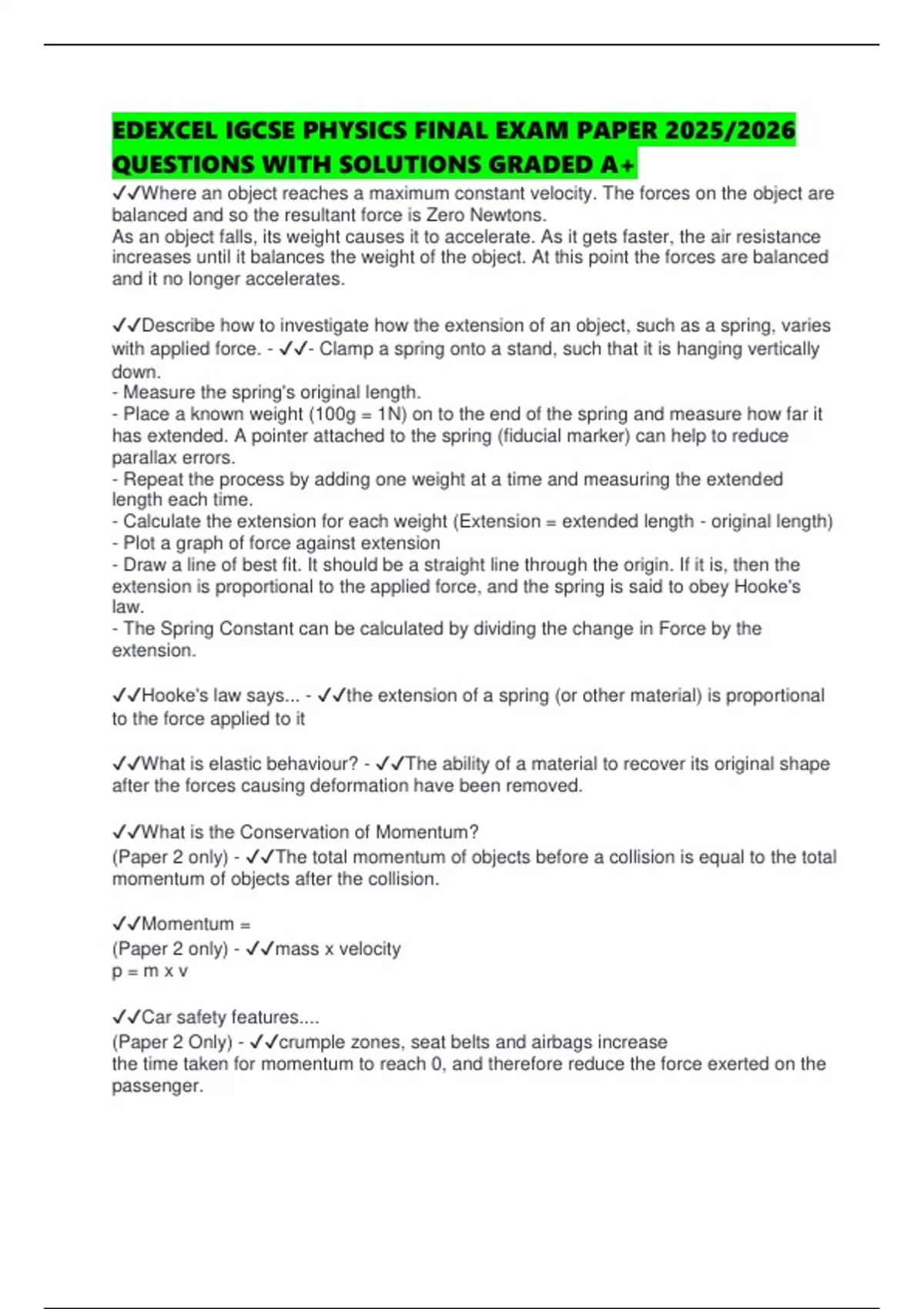 EDEXCEL IGCSE PHYSICS FINAL EXAM PAPER 2025/2026 QUESTIONS WITH SOLUTIONS GRADED A+

✓✓Where an object reaches a maximum constant velocity. The forces on the object are balanced and so the resultant force is Zero Newtons.
As an object falls, its weight causes it to accelerate. As it gets faster, the air resistance increases until it balances the weight of the object. At this point the forces are balanced and it no longer accelerates.

✓✓Describe how to investigate how the extension of an object, such as a spring, varies with applied force. - ✓✓- Clamp a spring onto a stand, such that it is hanging vertically down.
- Measure the spring's original length.
- Place a known weight (100g = 1N) on to the end of the spring and measure how far it has extended. A pointer attached to the spring (fiducial marker) can help to reduce parallax errors.
- Repeat the process by adding one weight at a time and measuring the extended length each time.
- Calculate the extension for each weight (Extension = extended length - original length)
- Plot a graph of force against extension
- Draw a line of best fit. It should be a straight line through the origin. If it is, then the extension is proportional to the applied force, and the spring is said to obey Hooke's law.
- The Spring Constant can be calculated by dividing the change in Force by the extension.

✓✓Hooke's law says... - ✓✓the extension of a spring (or other material) is proportional to the force applied to it

✓✓What is elastic behaviour? - ✓✓The ability of a material to recover its original shape after the forces causing deformation have been removed.

✓✓What is the Conservation of Momentum?
(Paper 2 only) - ✓✓The total momentum of objects before a collision is equal to the total momentum of objects after the collision.

✓✓Momentum =
(Paper 2 only) - ✓✓mass x velocity
p = m x v

✓✓Car safety features....
(Paper 2 Only) - ✓✓crumple zones, seat belts and airbags increase
the time taken for momentum to reach 0, and therefore reduce the force exerted on the passenger.